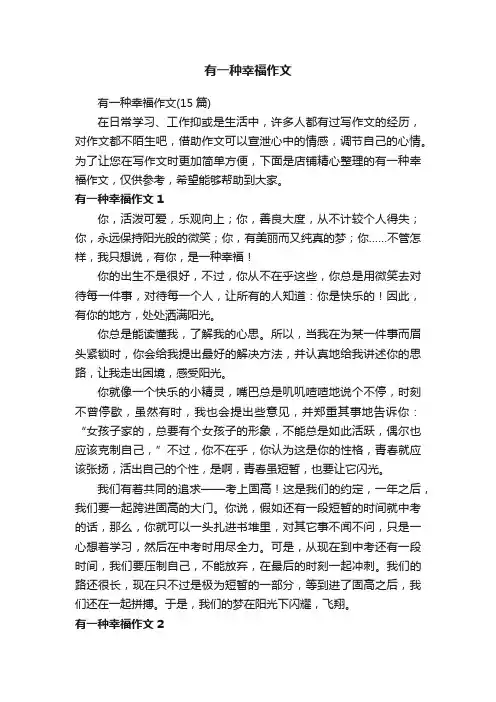 有一种幸福作文

有一种幸福作文(15 篇)

在日常学习、工作抑或是生活中，许多人都有过写作文的经历，对作文都不陌生吧，借助作文可以宣泄心中的情感，调节自己的心情。为了让您在写作文时更加简单方便，下面是店铺精心整理的有一种幸福作文，仅供参考，希望能够帮助到大家。

有一种幸福作文 1

你，活泼可爱，乐观向上；你，善良大度，从不计较个人得失；你，永远保持阳光般的微笑；你，有美丽而又纯真的梦；你……不管怎样，我只想说，有你，是一种幸福！

你的出生不是很好，不过，你从不在乎这些，你总是用微笑去对待每一件事，对待每一个人，让所有的人知道：你是快乐的！因此，有你的地方，处处洒满阳光。

你总是能读懂我，了解我的心思。所以，当我在为某一件事而眉头紧锁时，你会给我提出最好的解决方法，并认真地给我讲述你的思路，让我走出困境，感受阳光。

你就像一个快乐的小精灵，嘴巴总是叽叽喳喳地说个不停，时刻不曾停歇，虽然有时，我也会提出些意见，并郑重其事地告诉你：“女孩子家的，总要有个女孩子的形象，不能总是如此活跃，偶尔也应该克制自己，”不过，你不在乎，你认为这是你的性格，青春就应该张扬，活出自己的个性，是啊，青春虽短暂，也要让它闪光。

我们有着共同的追求——考上固高！这是我们的约定，一年之后，我们要一起跨进固高的大门。你说，假如还有一段短暂的时间就中考的话，那么，你就可以一头扎进书堆里，对其它事不闻不问，只是一心想着学习，然后在中考时用尽全力。可是，从现在到中考还有一段时间，我们要压制自己，不能放弃，在最后的时刻一起冲刺。我们的路还很长，现在只不过是极为短暂的一部分，等到进了固高之后，我们还在一起拼搏。于是，我们的梦在阳光下闪耀，飞翔。

有一种幸福作文 2